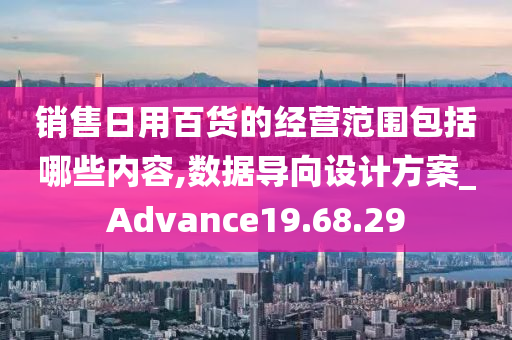 销售日用百货的经营范围包括哪些内容,数据导向设计方案_Advance19.68.29